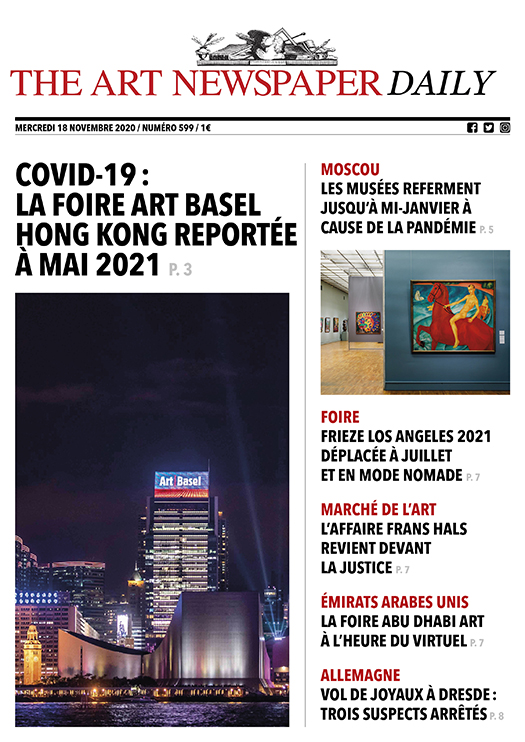 THE ART NEWSPAPER DAILY

MERCREDI 18 NOVEMBRE 2020 / NUMÉRO 599 / 1€

COVID-19 : LA FOIRE ART BASEL HONG KONG REPORTÉE À MAI 2021 P. 3

Art Basel

MOSCOU
LES MUSÉES REFERMENT JUSQU'À MI-JANVIER À CAUSE DE LA PANDÉMIE P. 5

FOIRE
FRIEZE LOS ANGELES 2021 DÉPLACÉE À JUILLET ET EN MODE NOMADE P. 7

MARCHÉ DE L'ART
L'AFFAIRE FRANS HALS REVIENT DEVANT LA JUSTICE P. 7

ÉMIRATS ARABES UNIS
LA FOIRE ABU DHABI ART À L'HEURE DU VIRTUEL P. 7

ALLEMAGNE
VOL DE JOYAUX À DRESDE : TROIS SUSPECTS ARRÊTÉS P. 8